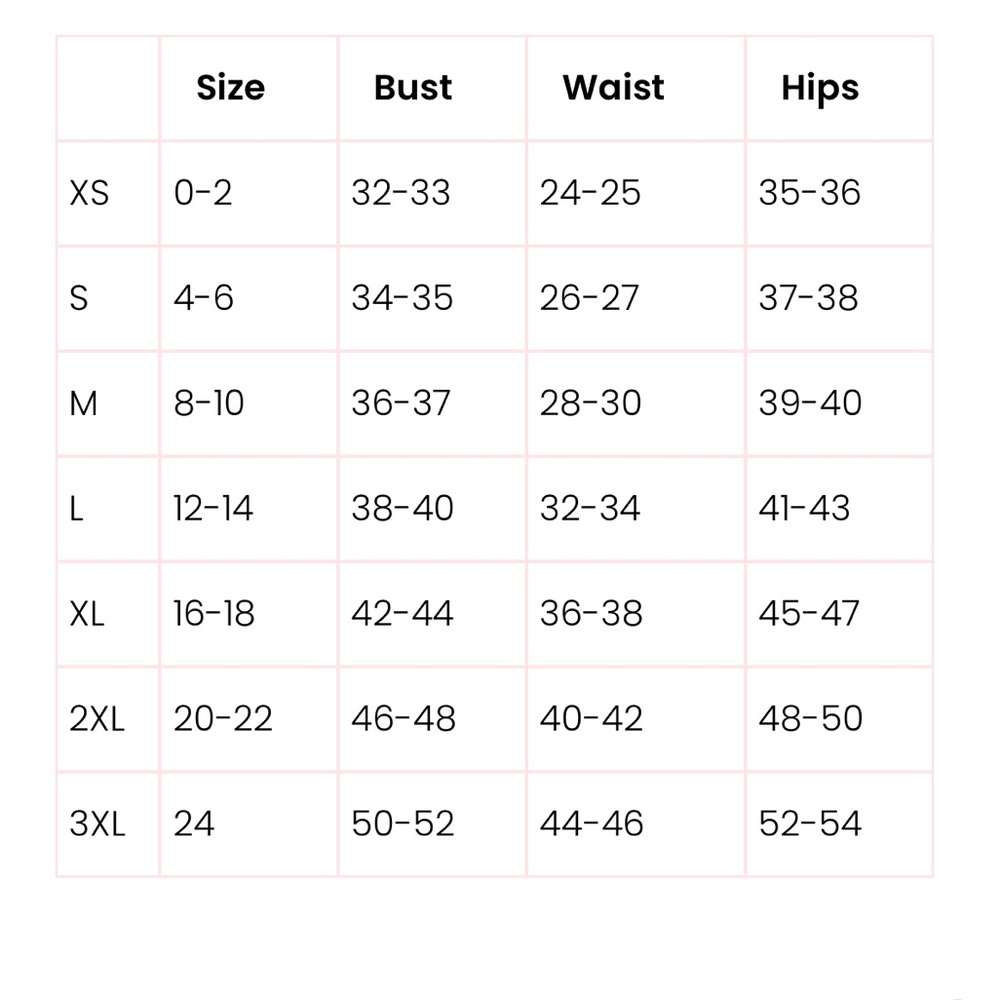 |  | Size | Bust | Waist | Hips |
|---|---|---|---|---|
| XS | 0-2 | 32-33 | 24-25 | 35-36 |
| S | 4-6 | 34-35 | 26-27 | 37-38 |
| M | 8-10 | 36-37 | 28-30 | 39-40 |
| L | 12-14 | 38-40 | 32-34 | 41-43 |
| XL | 16-18 | 42-44 | 36-38 | 45-47 |
| 2XL | 20-22 | 46-48 | 40-42 | 48-50 |
| 3XL | 24 | 50-52 | 44-46 | 52-54 |